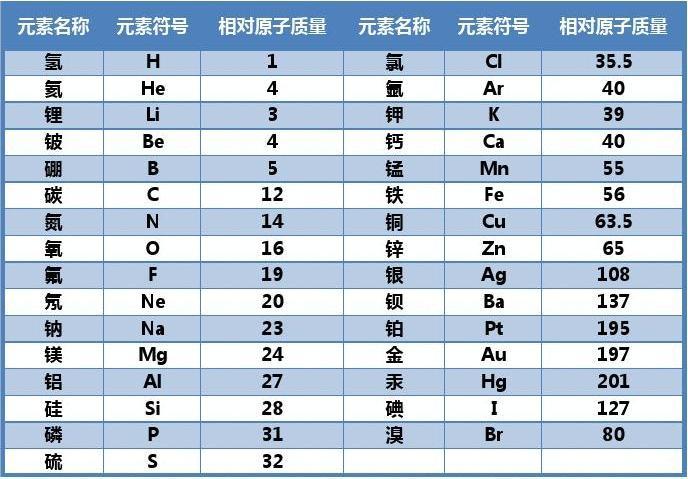 | 元素名称 | 元素符号 | 相对原子质量 | 元素名称 | 元素符号 | 相对原子质量 |
|---|---|---|---|---|---|
| 氢 | H | 1 | 氯 | Cl | 35.5 |
| 氦 | He | 4 | 氩 | Ar | 40 |
| 锂 | Li | 3 | 钾 | K | 39 |
| 铍 | Be | 4 | 钙 | Ca | 40 |
| 硼 | B | 5 | 锰 | Mn | 55 |
| 碳 | C | 12 | 铁 | Fe | 56 |
| 氮 | N | 14 | 铜 | Cu | 63.5 |
| 氧 | O | 16 | 锌 | Zn | 65 |
| 氟 | F | 19 | 银 | Ag | 108 |
| 氖 | Ne | 20 | 钡 | Ba | 137 |
| 钠 | Na | 23 | 铂 | Pt | 195 |
| 镁 | Mg | 24 | 金 | Au | 197 |
| 铝 | Al | 27 | 汞 | Hg | 201 |
| 硅 | Si | 28 | 碘 | I | 127 |
| 磷 | P | 31 | 溴 | Br | 80 |
| 硫 | S | 32 | | | |